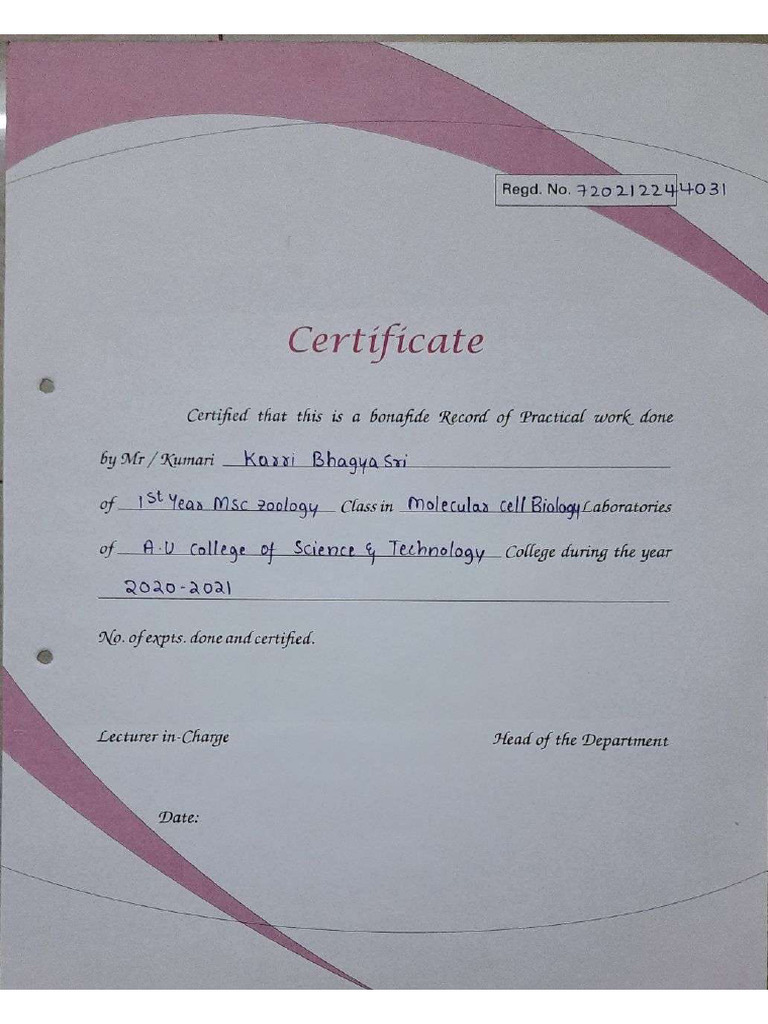 Regd. No. 720212244031

Certificate

Certified that this is a bonafide Record of Practical work done by Mr / Kumari Karri Bhagya Sri of 1st Year MSC zoology Class in Molecular cell Biology Laboratories of A.U college of Science & Technology College during the year 2020-2021

No. of expts. done and certified.

Lecturer in-Charge

Head of the Department

Date: